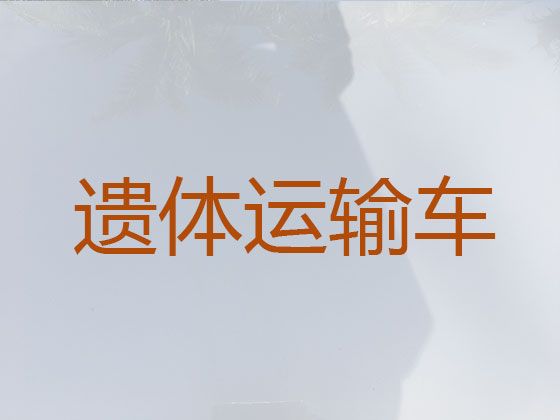 遗体运输车